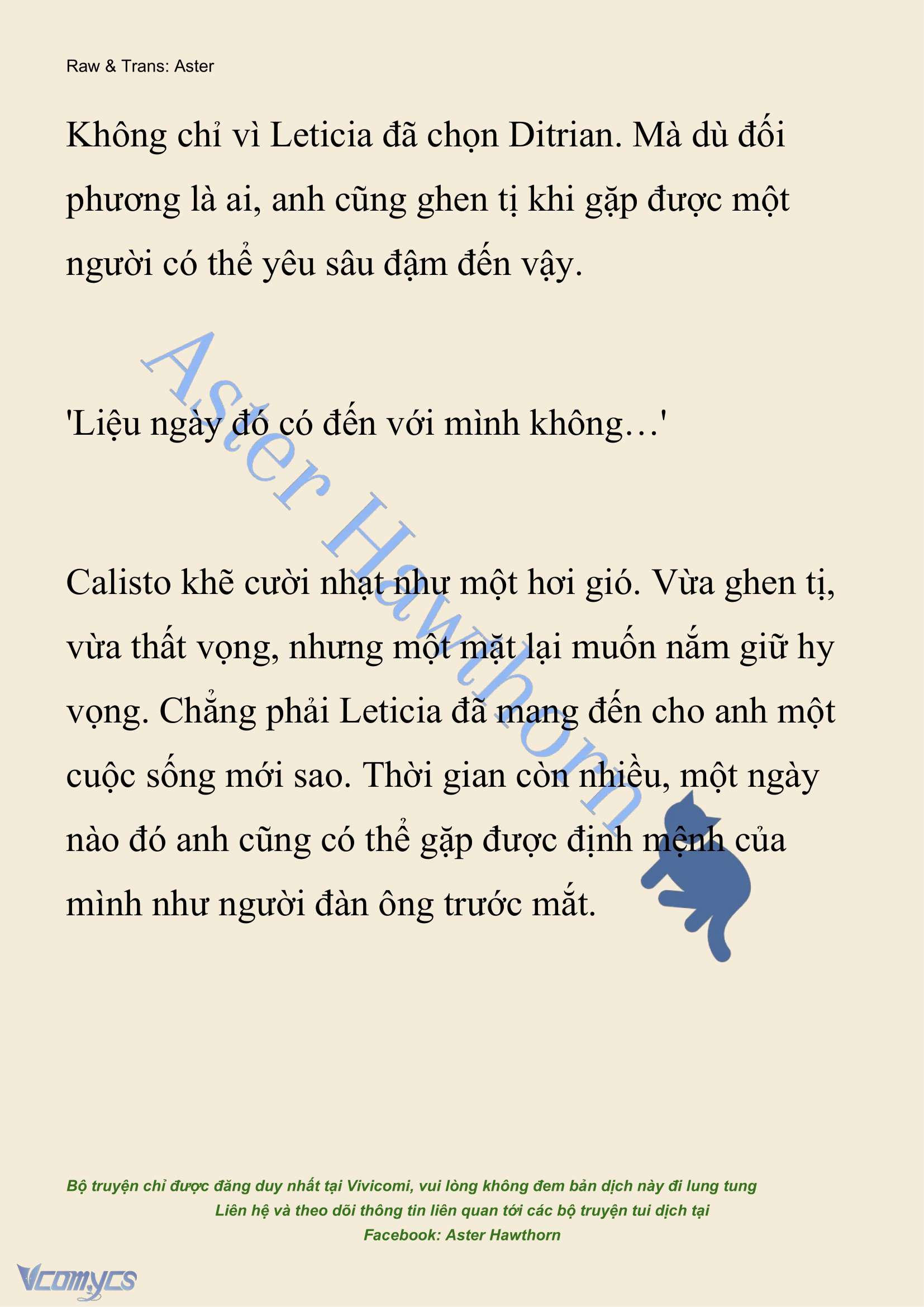 Raw & Trans: Aster

Không chỉ vì Leticia đã chọn Ditrian. Mà dù đối phương là ai, anh cũng ghen tị khi gặp được một người có thể yêu sâu đậm đến vậy.

Aster Hawthorn

'Liệu ngày đó có đến với mình không…'

Calisto khẽ cười nhạt như một hơi gió. Vừa ghen tị, vừa thất vọng, nhưng một mặt lại muốn nắm giữ hy vọng. Chẳng phải Leticia đã mang đến cho anh một cuộc sống mới sao. Thời gian còn nhiều, một ngày nào đó anh cũng có thể gặp được định mệnh của mình như người đàn ông trước mắt.

Bộ truyện chỉ được đăng duy nhất tại Vivicomi, vui lòng không đem bản dịch này đi lung tung
Liên hệ và theo dõi thông tin liên quan tới các bộ truyện tui dịch tại
Facebook: Aster Hawthorn

Vcomycs